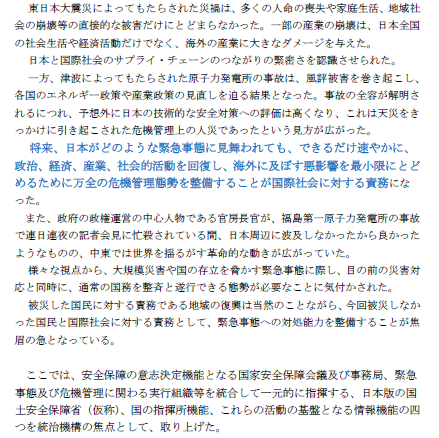 東日本大震災によってもたらされた災禍は、多くの人命の喪失や家庭生活、地域社会の崩壊等の直接的な被害だけにとどまらなかった。一部の産業の崩壊は、日本全国の社会生活や経済活動だけでなく、海外の産業に大きなダメージを与えた。

日本と国際社会のサプライ・チェーンのつながりの緊密さを認識させられた。

一方、津波によってもたらされた原子力発電所の事故は、風評被害を巻き起こし、各国のエネルギー政策や産業政策の見直しを迫る結果となった。事故の全容が解明されるにつれ、予想外に日本の技術的な安全対策への評価は高くなり、これは天災をきっかけに引き起こされた危機管理上の人災であったという見方が広がった。

将来、日本がどのような緊急事態に見舞われても、できるだけ速やかに、政治、経済、産業、社会的活動を回復し、海外に及ぼす悪影響を最小限にとどめるために万全の危機管理態勢を整備することが国際社会に対する責務になった。

また、政府の政権運営の中心人物である官房長官が、福島第一原子力発電所の事故で連日連夜の記者会見に忙殺されている間、日本周辺に波及しなかったから良かったようなものの、中東では世界を揺るがす革命的な動きが広がっていた。

様々な視点から、大規模災害や国の存立を脅かす緊急事態に際し、目の前の災害対応と同時に、通常の国務を整斉と遂行できる態勢が必要なことに気付かされた。

被災した国民に対する責務である地域の復興は当然のことながら、今回被災しなかった国民と国際社会に対する責務として、緊急事態への対処能力を整備することが焦眉の急となっている。

ここでは、安全保障の意志決定機能となる国家安全保障会議及び事務局、緊急事態及び危機管理に関わる実行組織等を統合して一元的に指揮する、日本版の国土安全保障省（仮称）、国の指揮所機能、これらの活動の基盤となる情報機能の四つを統治機構の焦点として、取り上げた。